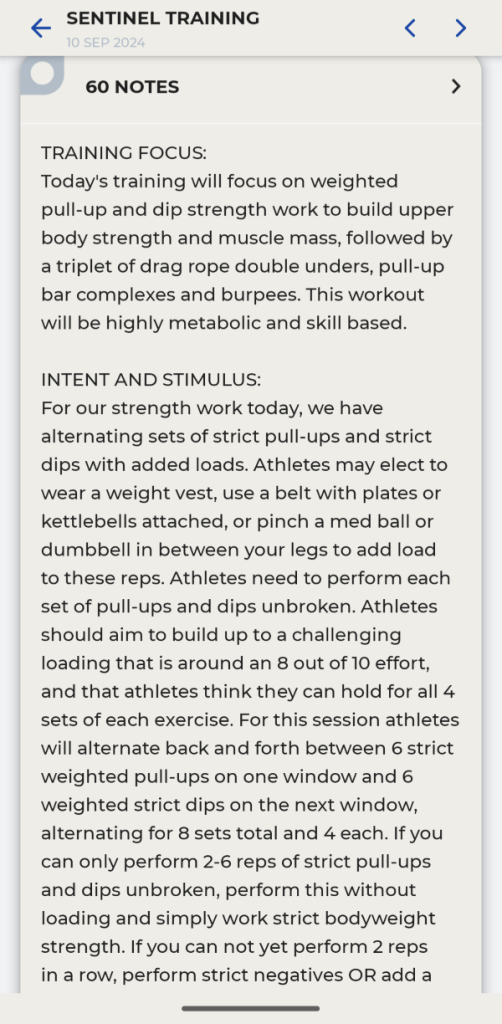 SENTINEL TRAINING
10 SEP 2024

60 NOTES

TRAINING FOCUS:
Today's training will focus on weighted pull-up and dip strength work to build upper body strength and muscle mass, followed by a triplet of drag rope double unders, pull-up bar complexes and burpees. This workout will be highly metabolic and skill based.

INTENT AND STIMULUS:
For our strength work today, we have alternating sets of strict pull-ups and strict dips with added loads. Athletes may elect to wear a weight vest, use a belt with plates or kettlebells attached, or pinch a med ball or dumbbell in between your legs to add load to these reps. Athletes need to perform each set of pull-ups and dips unbroken. Athletes should aim to build up to a challenging loading that is around an 8 out of 10 effort, and that athletes think they can hold for all 4 sets of each exercise. For this session athletes will alternate back and forth between 6 strict weighted pull-ups on one window and 6 weighted strict dips on the next window, alternating for 8 sets total and 4 each. If you can only perform 2-6 reps of strict pull-ups and dips unbroken, perform this without loading and simply work strict bodyweight strength. If you can not yet perform 2 reps in a row, perform strict negatives OR add a